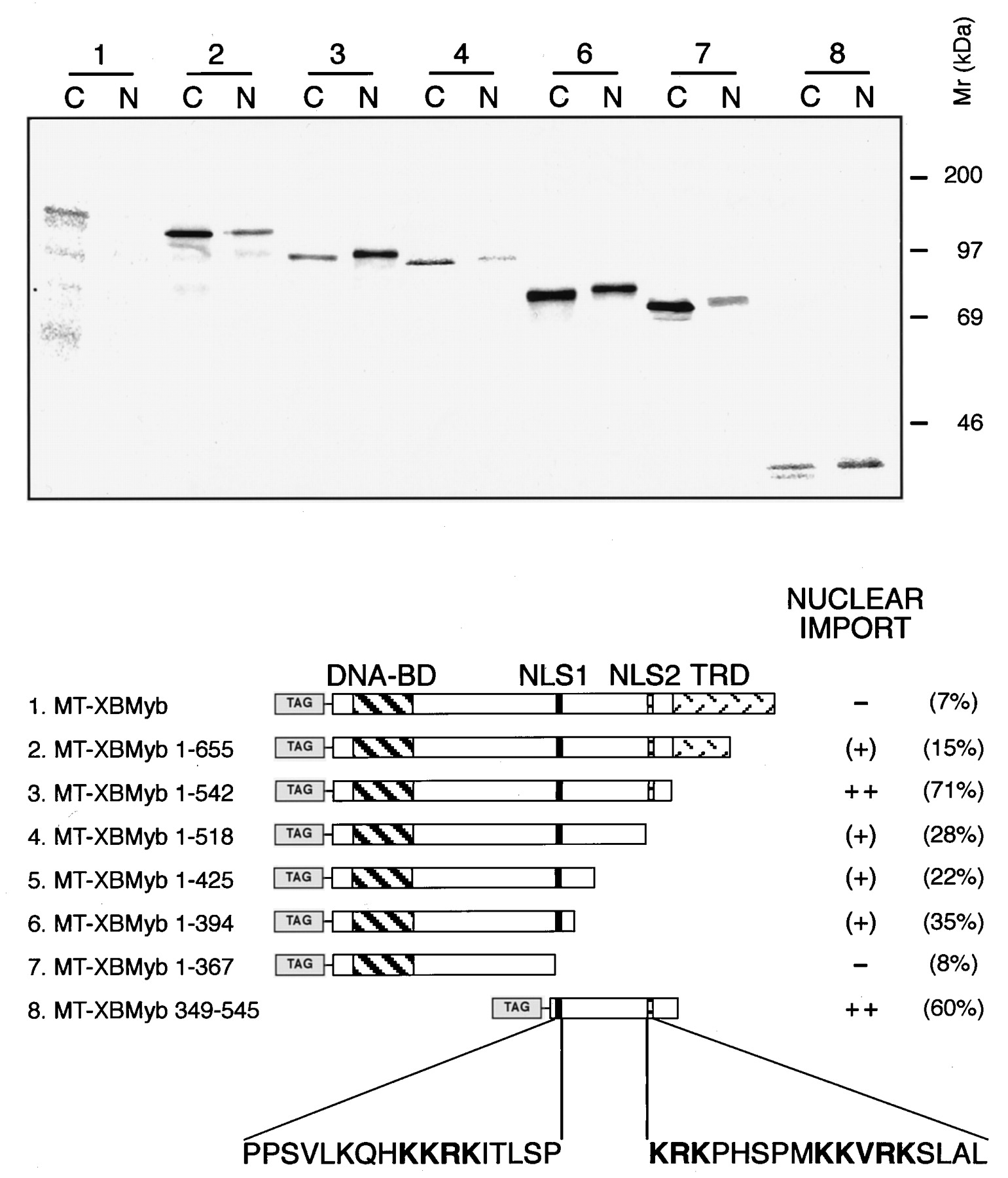 1 2 3 4 6 7 8

C N C N C N C N C N C N C N

Mr (kDa)

200

97

69

46

NUCLEAR IMPORT

DNA-BD NLS1 NLS2 TRD

1. MT-XBMyb TAG – (7%)

2. MT-XBMyb 1-655 TAG (+) (15%)

3. MT-XBMyb 1-542 TAG ++ (71%)

4. MT-XBMyb 1-518 TAG (+) (28%)

5. MT-XBMyb 1-425 TAG (+) (22%)

6. MT-XBMyb 1-394 TAG (+) (35%)

7. MT-XBMyb 1-367 TAG – (8%)

8. MT-XBMyb 349-545 TAG ++ (60%)

PPSVLKQHKKRKITLSP KRKPHSPMKKVRKSLAL